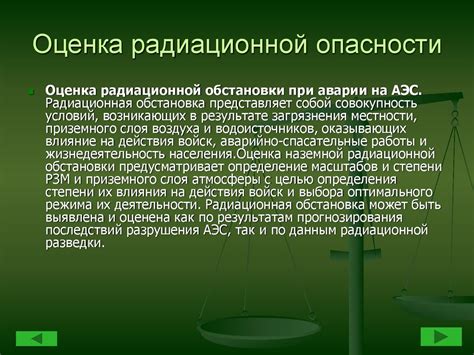 Оценка радиационной опасности

Оценка радиационной обстановки при аварии на АЭС. Радиационная обстановка представляет собой совокупность условий, возникающих в результате загрязнения местности, приземного слоя воздуха и водоисточников, оказывающих влияние на действия войск, аварийно-спасательные работы и жизнедеятельность населения.Оценка наземной радиационной обстановки предусматривает определение масштабов и степени РЗМ и приземного слоя атмосферы с целью определения степени их влияния на действия войск и выбора оптимального режима их деятельности. Радиационная обстановка может быть выявлена и оценена как по результатам прогнозирования последствий разрушения АЭС, так и по данным радиационной разведки.